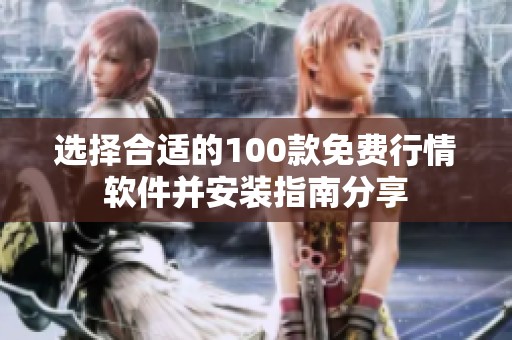 选择合适的100款免费行情软件并安装指南分享